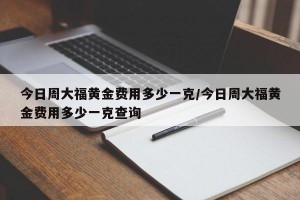 今日周大福黄金费用多少一克/今日周大福黄金费用多少一克查询